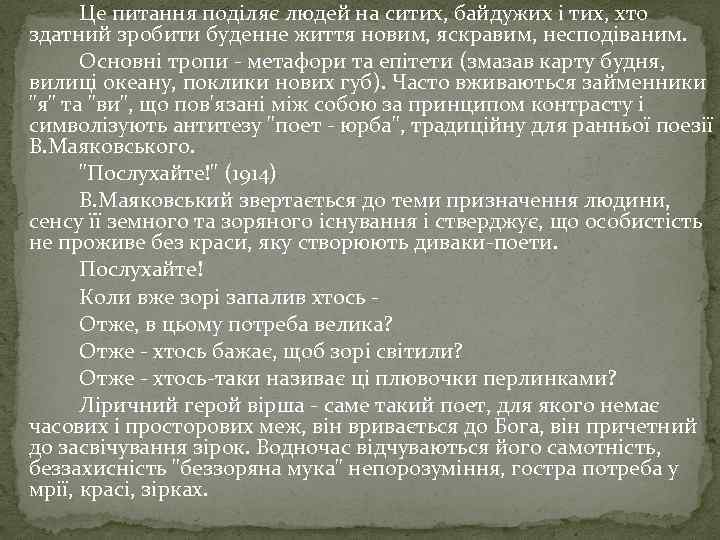 Це питання поділяє людей на ситих, байдужих і тих, хто здатний зробити буденне життя новим, яскравим, несподіваним.

Основні тропи - метафори та епітети (змазав карту будня, вилиці океану, поклики нових губ). Часто вживаються займенники "я" та "ви", що пов'язані між собою за принципом контрасту і символізують антитезу "поет - юрба", традиційну для ранньої поезії В.Маяковського.

"Послухайте!" (1914)

В.Маяковський звертається до теми призначення людини, сенсу її земного та зоряного існування і стверджує, що особистість не проживе без краси, яку створюють диваки-поети.

Послухайте!

Коли вже зорі запалив хтось -

Отже, в цьому потреба велика?

Отже - хтось бажає, щоб зорі світили?

Отже - хтось-таки називає ці плювочки перлинками?

Ліричний герой вірша - саме такий поет, для якого немає часових і просторових меж, він вривається до Бога, він причетний до засвічування зірок. Водночас відчуваються його самотність, беззахисність "беззоряна мука" непорозуміння, гостра потреба у мрії, красі, зірках.